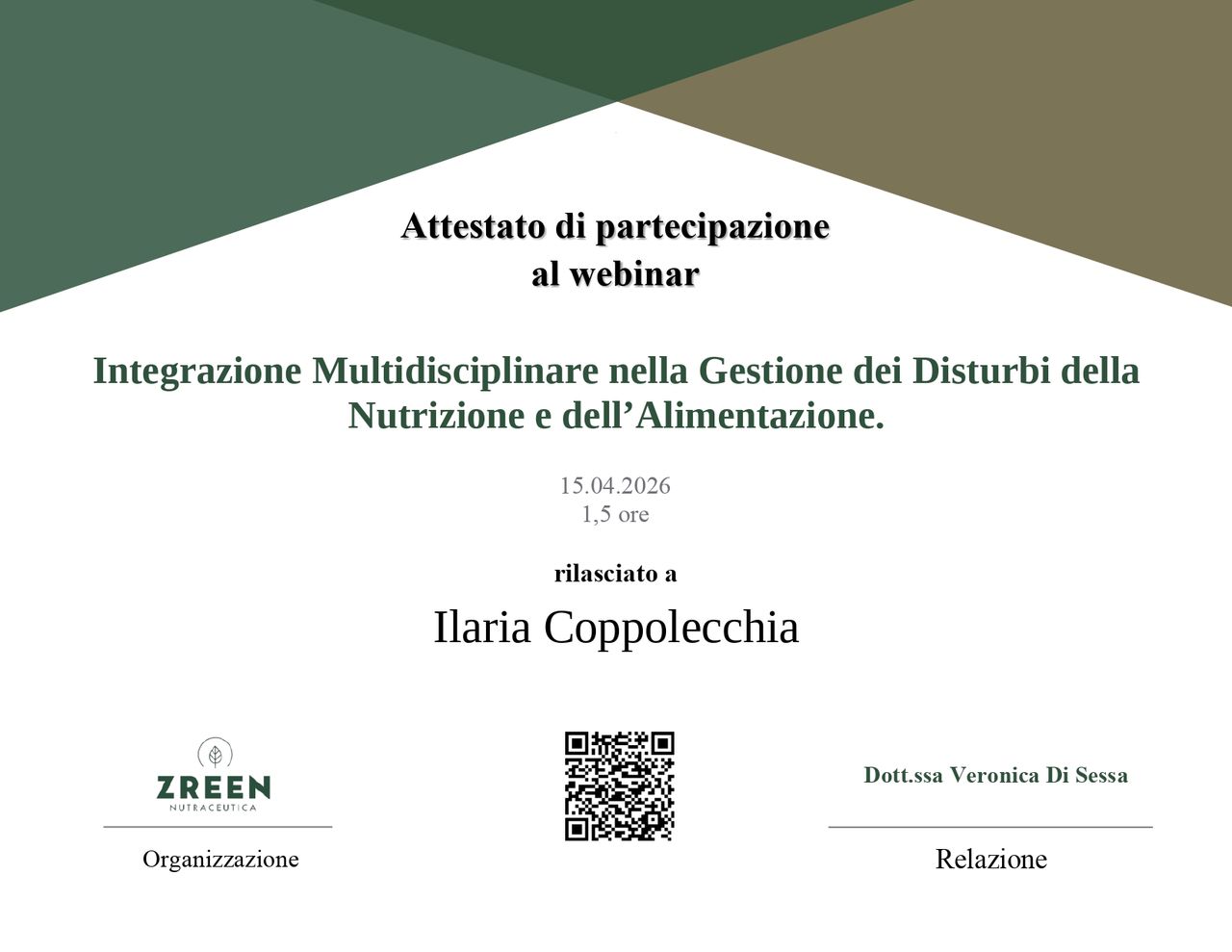 Attestato di partecipazione
al webinar

Integrazione Multidisciplinare nella Gestione dei Disturbi della Nutrizione e dell'Alimentazione.

15.04.2026
1,5 ore

rilasciato a

Ilaria Coppolecchia

ZREEN
NUTRACEUTICA

Organizzazione

Dott.ssa Veronica Di Sessa

Relazione